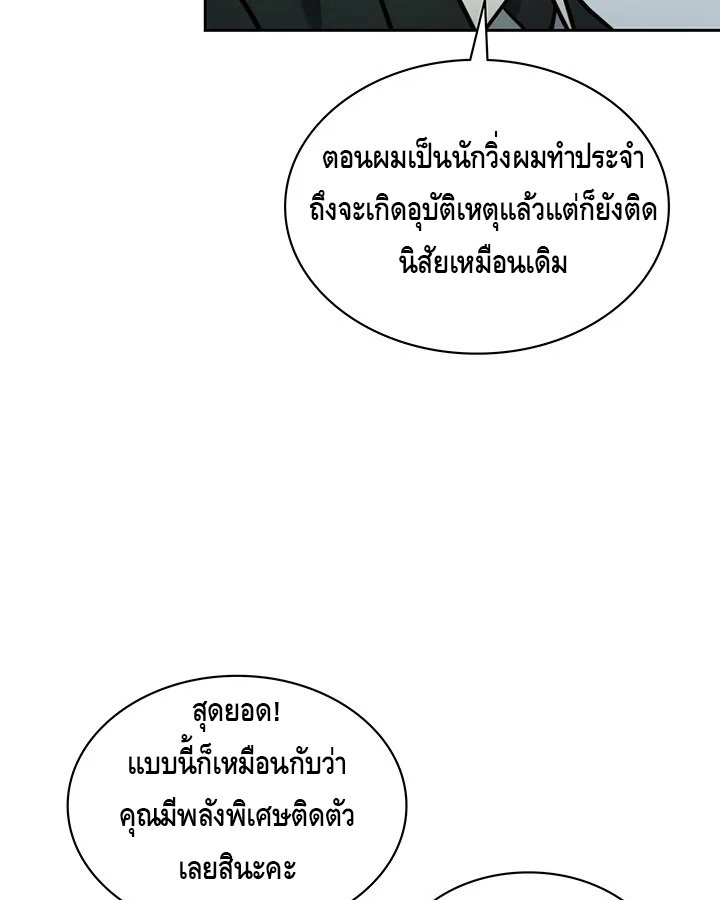 ตอนผมเป็นนักวิ่งผมทำประจำถึงจะเกิดอุบัติเหตุแล้วแต่ก็ยังติดนิสัยเหมือนเดิม

สุดยอด!
แบบนี้ก็เหมือนกับว่าคุณมีพลังพิเศษติดตัวเลยสินะคะ